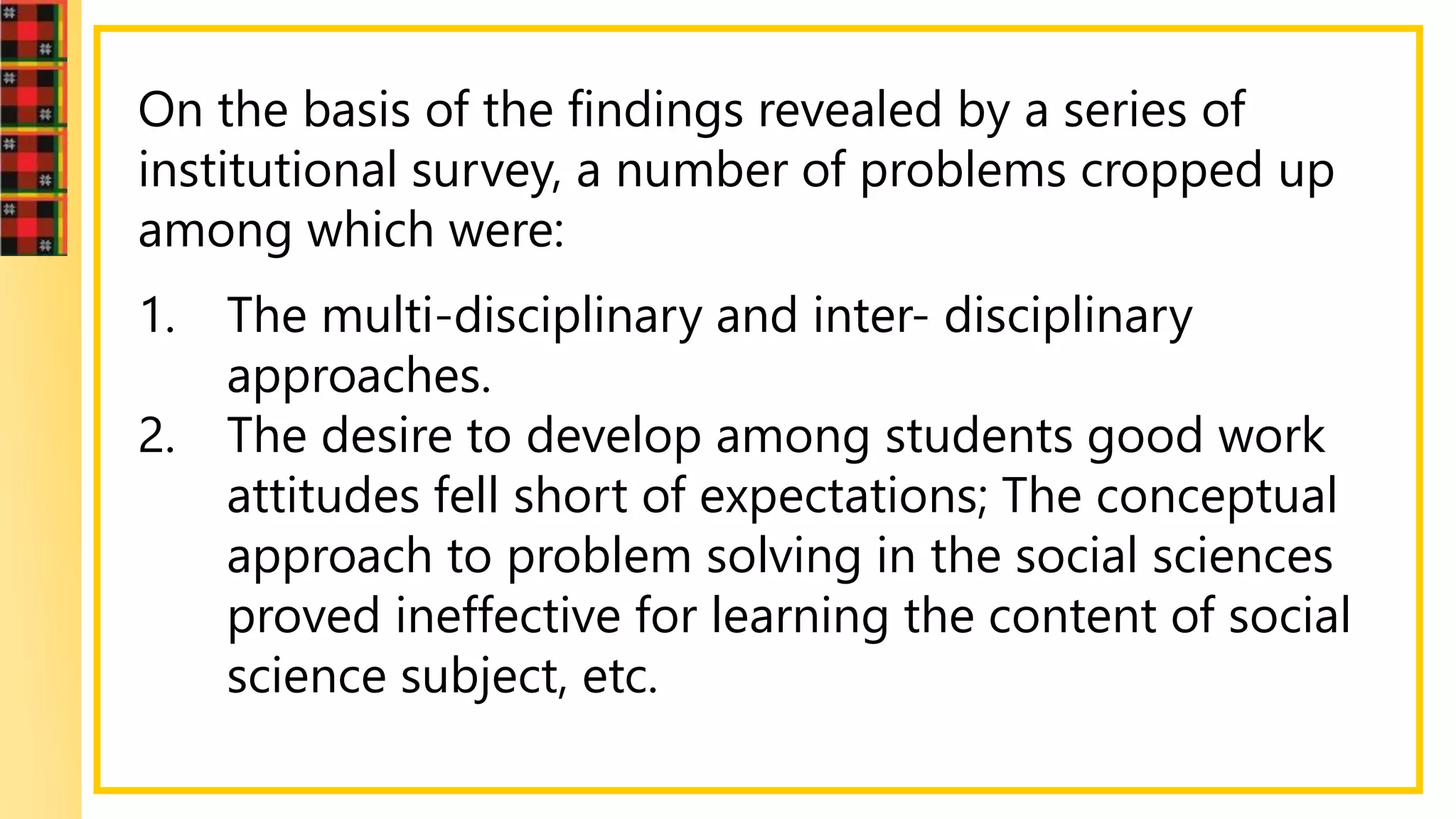 On the basis of the findings revealed by a series of institutional survey, a number of problems cropped up among which were:

1. The multi-disciplinary and inter- disciplinary approaches.
2. The desire to develop among students good work attitudes fell short of expectations; The conceptual approach to problem solving in the social sciences proved ineffective for learning the content of social science subject, etc.